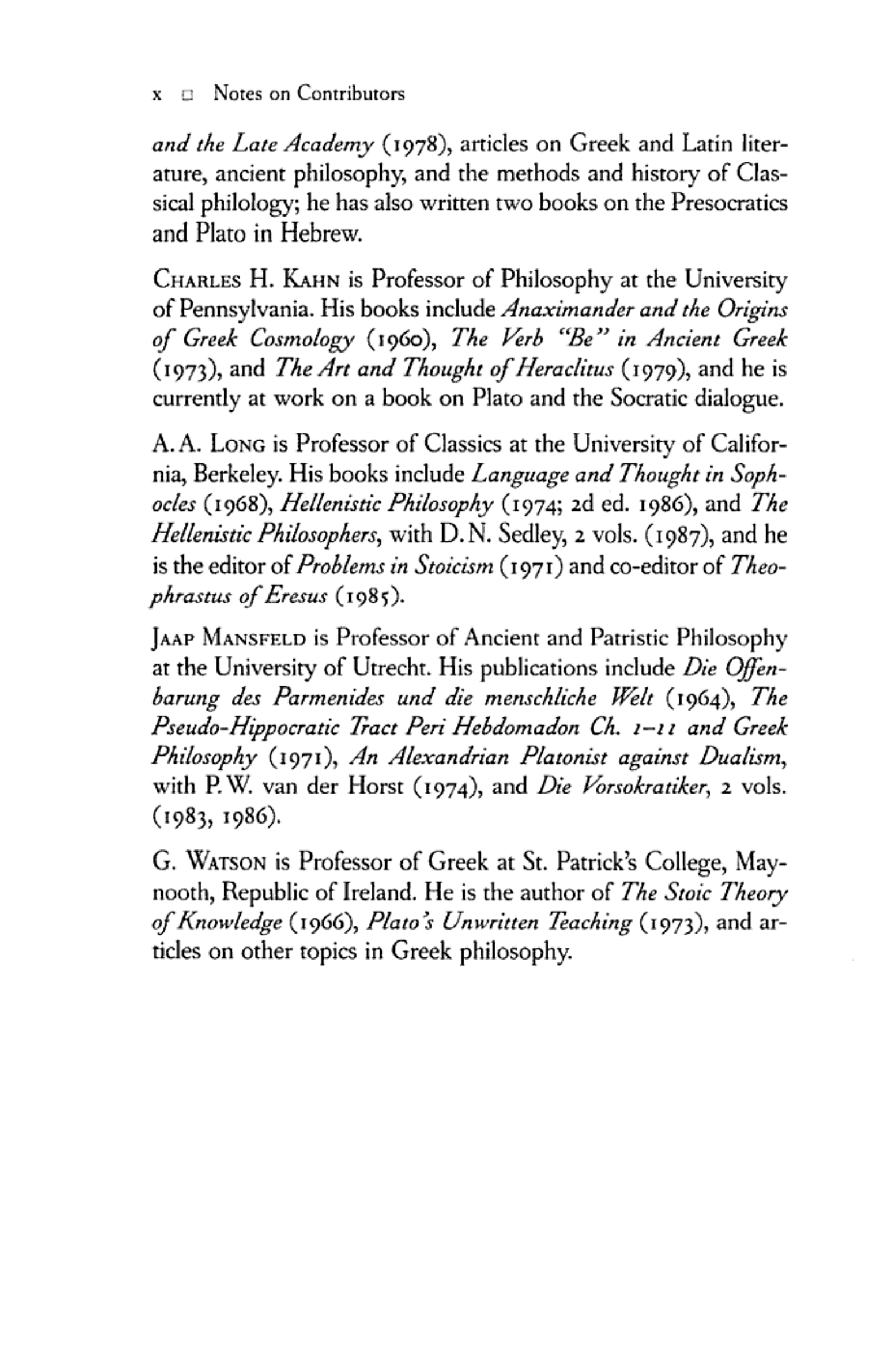 x □ Notes on Contributors

and the Late Academy (1978), articles on Greek and Latin literature, ancient philosophy, and the methods and history of Classical philology; he has also written two books on the Presocratics and Plato in Hebrew.

CHARLES H. KAHN is Professor of Philosophy at the University of Pennsylvania. His books include Anaximander and the Origins of Greek Cosmology (1960), The Verb "Be" in Ancient Greek (1973), and The Art and Thought of Heraclitus (1979), and he is currently at work on a book on Plato and the Socratic dialogue.

A. A. LONG is Professor of Classics at the University of California, Berkeley. His books include Language and Thought in Sophocles (1968), Hellenistic Philosophy (1974; 2d ed. 1986), and The Hellenistic Philosophers, with D. N. Sedley, 2 vols. (1987), and he is the editor of Problems in Stoicism (1971) and co-editor of Theophrastus of Eresus (1985).

JAAP MANSFELD is Professor of Ancient and Patristic Philosophy at the University of Utrecht. His publications include Die Offenbarung des Parmenides und die menschliche Welt (1964), The Pseudo-Hippocratic Tract Peri Hebdomadon Ch. 1–11 and Greek Philosophy (1971), An Alexandrian Platonist against Dualism, with P. W. van der Horst (1974), and Die Vorsokratiker, 2 vols. (1983, 1986).

G. WATSON is Professor of Greek at St. Patrick's College, Maynooth, Republic of Ireland. He is the author of The Stoic Theory of Knowledge (1966), Plato's Unwritten Teaching (1973), and articles on other topics in Greek philosophy.